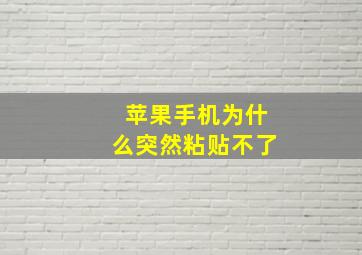 苹果手机为什么突然粘贴不了